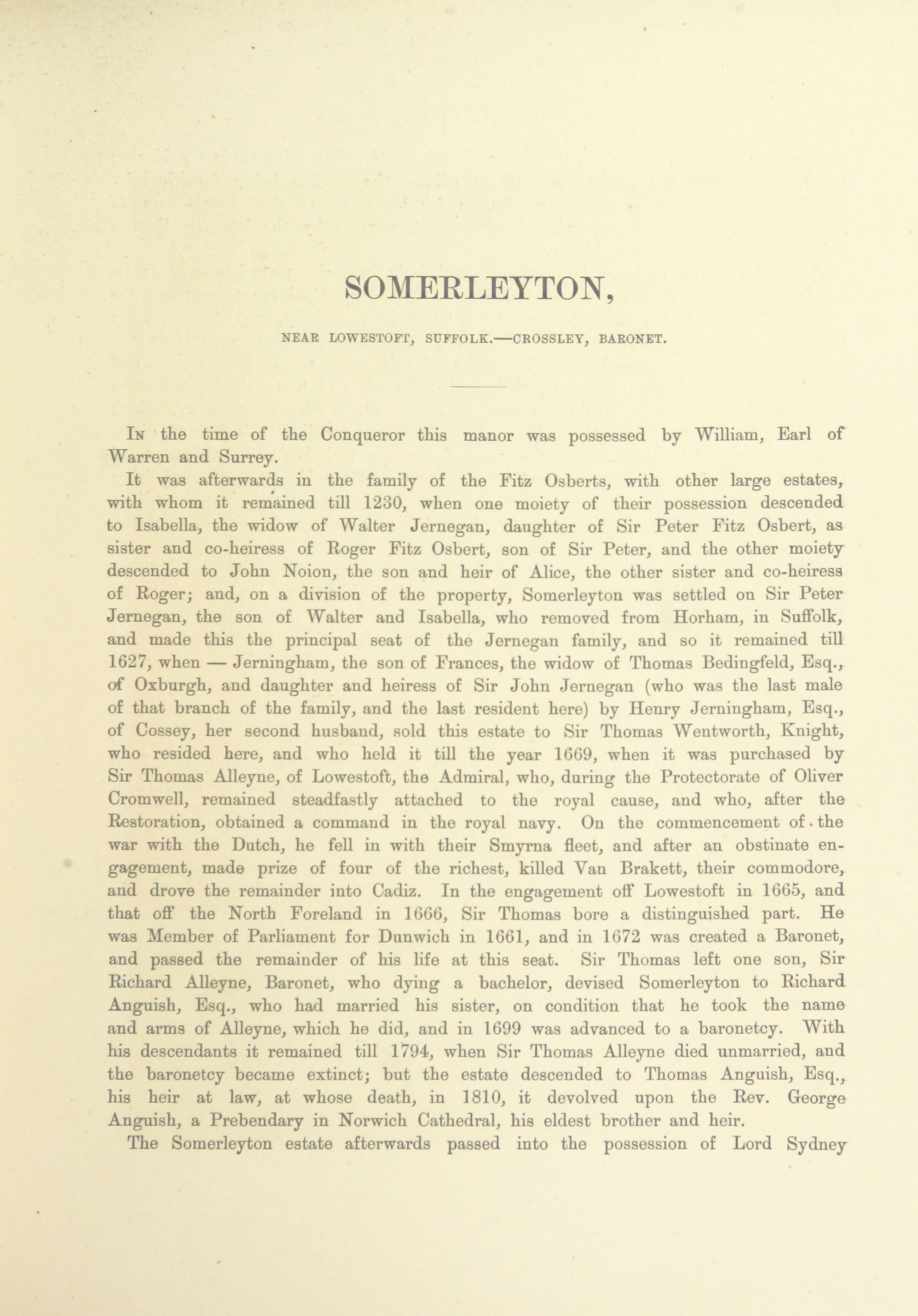 SOMERLEYTON,

NEAR LOWESTOFT, SUFFOLK.—CROSSLEY, BARONET.

In the time of the Conqueror this manor was possessed by William, Earl of Warren and Surrey.

It was afterwards in the family of the Fitz Osberts, with other large estates, with whom it remained till 1230, when one moiety of their possession descended to Isabella, the widow of Walter Jernegan, daughter of Sir Peter Fitz Osbert, as sister and co-heiress of Roger Fitz Osbert, son of Sir Peter, and the other moiety descended to John Noion, the son and heir of Alice, the other sister and co-heiress of Roger; and, on a division of the property, Somerleyton was settled on Sir Peter Jernegan, the son of Walter and Isabella, who removed from Horham, in Suffolk, and made this the principal seat of the Jernegan family, and so it remained till 1627, when — Jerningham, the son of Frances, the widow of Thomas Bedingfeld, Esq., of Oxburgh, and daughter and heiress of Sir John Jernegan (who was the last male of that branch of the family, and the last resident here) by Henry Jerningham, Esq., of Cossey, her second husband, sold this estate to Sir Thomas Wentworth, Knight, who resided here, and who held it till the year 1669, when it was purchased by Sir Thomas Alleyne, of Lowestoft, the Admiral, who, during the Protectorate of Oliver Cromwell, remained steadfastly attached to the royal cause, and who, after the Restoration, obtained a command in the royal navy. On the commencement of the war with the Dutch, he fell in with their Smyrna fleet, and after an obstinate engagement, made prize of four of the richest, killed Van Brakett, their commodore, and drove the remainder into Cadiz. In the engagement off Lowestoft in 1665, and that off the North Foreland in 1666, Sir Thomas bore a distinguished part. He was Member of Parliament for Dunwich in 1661, and in 1672 was created a Baronet, and passed the remainder of his life at this seat. Sir Thomas left one son, Sir Richard Alleyne, Baronet, who dying a bachelor, devised Somerleyton to Richard Anguish, Esq., who had married his sister, on condition that he took the name and arms of Alleyne, which he did, and in 1699 was advanced to a baronetcy. With his descendants it remained till 1794, when Sir Thomas Alleyne died unmarried, and the baronetcy became extinct; but the estate descended to Thomas Anguish, Esq., his heir at law, at whose death, in 1810, it devolved upon the Rev. George Anguish, a Prebendary in Norwich Cathedral, his eldest brother and heir.

The Somerleyton estate afterwards passed into the possession of Lord Sydney